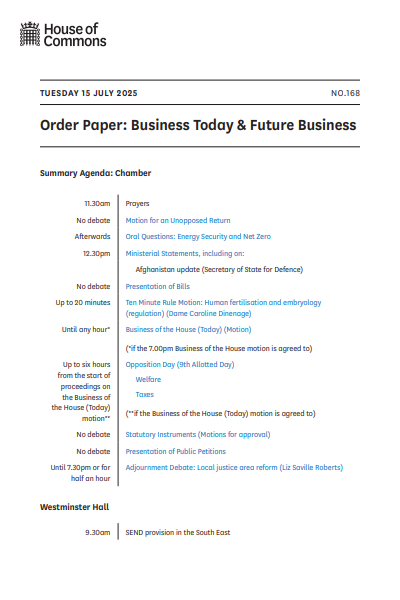 House of Commons

TUESDAY 15 JULY 2025

NO.168

Order Paper: Business Today & Future Business

Summary Agenda: Chamber

| | |
|---|---|
| 11.30am | Prayers |
| No debate | Motion for an Unopposed Return |
| Afterwards | Oral Questions: Energy Security and Net Zero |
| 12.30pm | Ministerial Statements, including on: |
| | Afghanistan update (Secretary of State for Defence) |
| No debate | Presentation of Bills |
| Up to 20 minutes | Ten Minute Rule Motion: Human fertilisation and embryology (regulation) (Dame Caroline Dinenage) |
| Until any hour* | Business of the House (Today) (Motion) |
| | (*if the 7.00pm Business of the House motion is agreed to) |
| Up to six hours from the start of proceedings on the Business of the House (Today) motion** | Opposition Day (9th Allotted Day) |
| | Welfare |
| | Taxes |
| | (**if the Business of the House (Today) motion is agreed to) |
| No debate | Statutory Instruments (Motions for approval) |
| No debate | Presentation of Public Petitions |
| Until 7.30pm or for half an hour | Adjournment Debate: Local justice area reform (Liz Saville Roberts) |

Westminster Hall

| | |
|---|---|
| 9.30am | SEND provision in the South East |